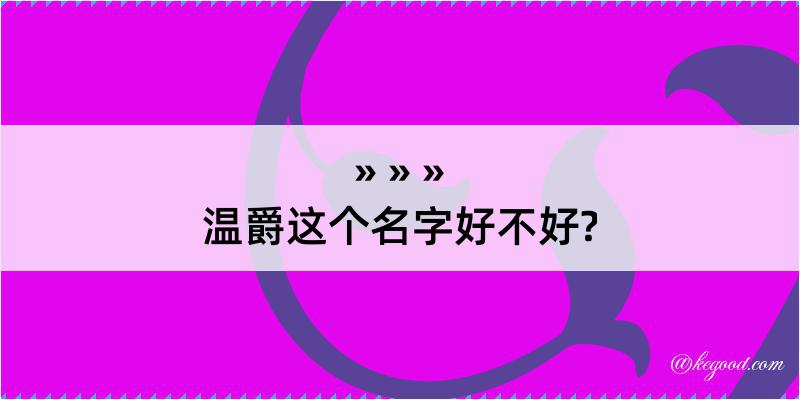 » » »
温爵这个名字好不好?

@kegood.com